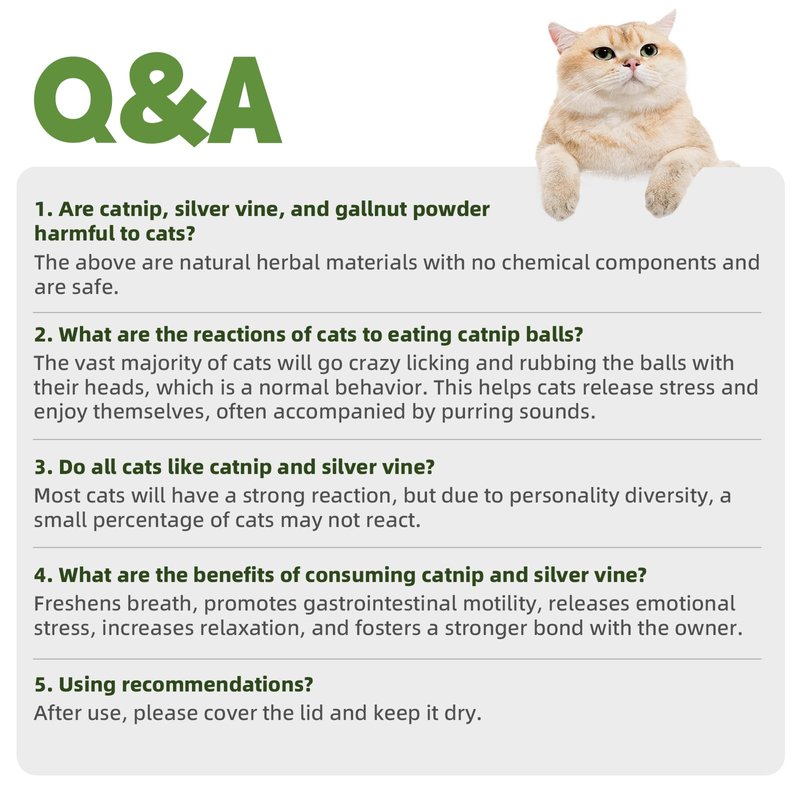 Q&A

1. Are catnip, silver vine, and gallnut powder harmful to cats?

The above are natural herbal materials with no chemical components and are safe.

2. What are the reactions of cats to eating catnip balls?

The vast majority of cats will go crazy licking and rubbing the balls with their heads, which is a normal behavior. This helps cats release stress and enjoy themselves, often accompanied by purring sounds.

3. Do all cats like catnip and silver vine?

Most cats will have a strong reaction, but due to personality diversity, a small percentage of cats may not react.

4. What are the benefits of consuming catnip and silver vine?

Freshens breath, promotes gastrointestinal motility, releases emotional stress, increases relaxation, and fosters a stronger bond with the owner.

5. Using recommendations?

After use, please cover the lid and keep it dry.